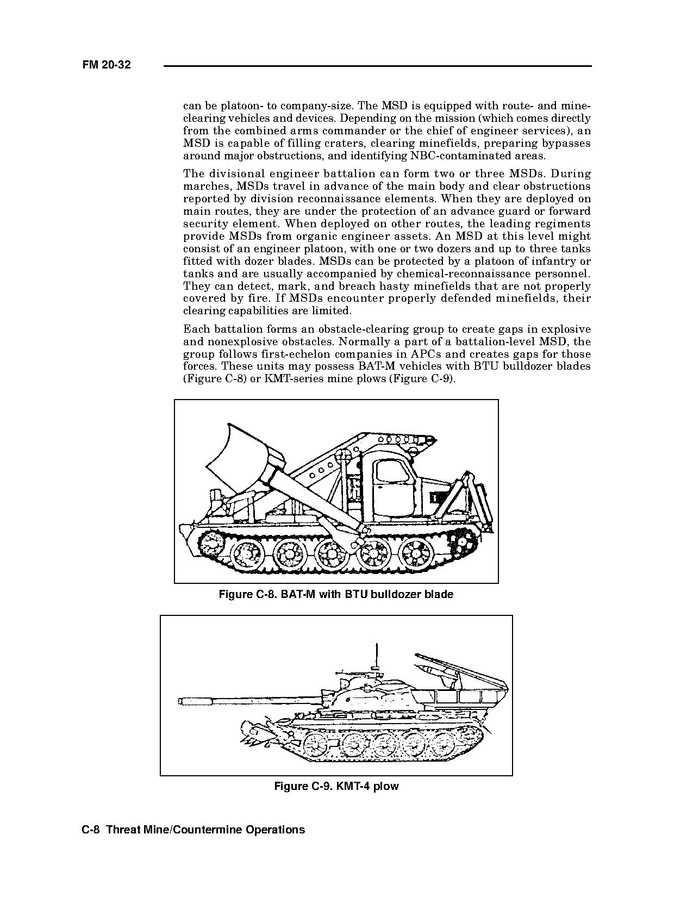 FM 20-32

can be platoon- to company-size. The MSD is equipped with route- and mine-clearing vehicles and devices. Depending on the mission (which comes directly from the combined arms commander or the chief of engineer services), an MSD is capable of filling craters, clearing minefields, preparing bypasses around major obstructions, and identifying NBC-contaminated areas.

The divisional engineer battalion can form two or three MSDs. During marches, MSDs travel in advance of the main body and clear obstructions reported by division reconnaissance elements. When they are deployed on main routes, they are under the protection of an advance guard or forward security element. When deployed on other routes, the leading regiments provide MSDs from organic engineer assets. An MSD at this level might consist of an engineer platoon, with one or two dozers and up to three tanks fitted with dozer blades. MSDs can be protected by a platoon of infantry or tanks and are usually accompanied by chemical-reconnaissance personnel. They can detect, mark, and breach hasty minefields that are not properly covered by fire. If MSDs encounter properly defended minefields, their clearing capabilities are limited.

Each battalion forms an obstacle-clearing group to create gaps in explosive and nonexplosive obstacles. Normally a part of a battalion-level MSD, the group follows first-echelon companies in APCs and creates gaps for those forces. These units may possess BAT-M vehicles with BTU bulldozer blades (Figure C-8) or KMT-series mine plows (Figure C-9).

Figure C-8. BAT-M with BTU bulldozer blade

Figure C-9. KMT-4 plow

C-8 Threat Mine/Countermine Operations